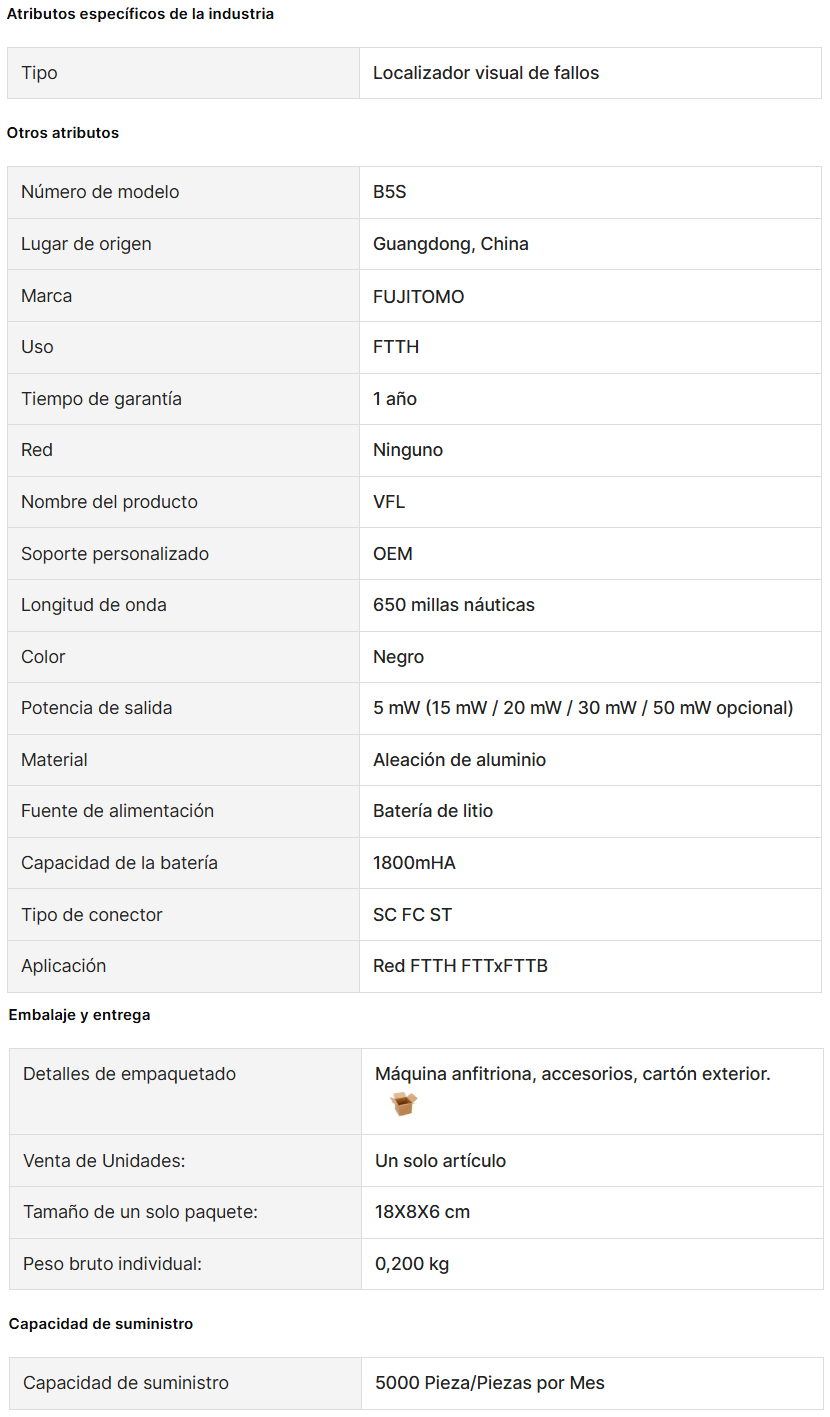 Atributos específicos de la industria

| Tipo | Localizador visual de fallos |
|---|---|

Otros atributos

| Número de modelo | B5S |
|---|---|
| Lugar de origen | Guangdong, China |
| Marca | FUJITOMO |
| Uso | FTTH |
| Tiempo de garantía | 1 año |
| Red | Ninguno |
| Nombre del producto | VFL |
| Soporte personalizado | OEM |
| Longitud de onda | 650 millas náuticas |
| Color | Negro |
| Potencia de salida | 5 mW (15 mW / 20 mW / 30 mW / 50 mW opcional) |
| Material | Aleación de aluminio |
| Fuente de alimentación | Batería de litio |
| Capacidad de la batería | 1800mHA |
| Tipo de conector | SC FC ST |
| Aplicación | Red FTTH FTTxFTTB |

Embalaje y entrega

| Detalles de empaquetado | Máquina anfitriona, accesorios, cartón exterior. |
|---|---|
| Venta de Unidades: | Un solo artículo |
| Tamaño de un solo paquete: | 18X8X6 cm |
| Peso bruto individual: | 0,200 kg |

Capacidad de suministro

| Capacidad de suministro | 5000 Pieza/Piezas por Mes |
|---|---|